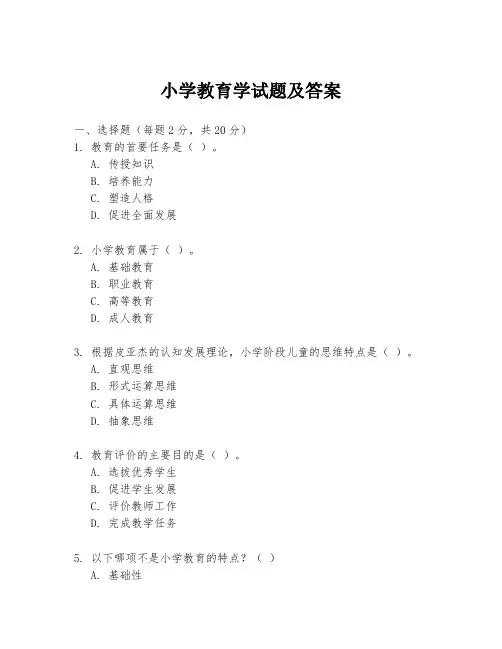 小学教育学试题及答案

一、选择题（每题 2 分，共 20 分）

1. 教育的首要任务是（ ）。
A. 传授知识
B. 培养能力
C. 塑造人格
D. 促进全面发展

2. 小学教育属于（ ）。
A. 基础教育
B. 职业教育
C. 高等教育
D. 成人教育

3. 根据皮亚杰的认知发展理论，小学阶段儿童的思维特点是（ ）。
A. 直观思维
B. 形式运算思维
C. 具体运算思维
D. 抽象思维

4. 教育评价的主要目的是（ ）。
A. 选拔优秀学生
B. 促进学生发展
C. 评价教师工作
D. 完成教学任务

5. 以下哪项不是小学教育的特点？（ ）
A. 基础性